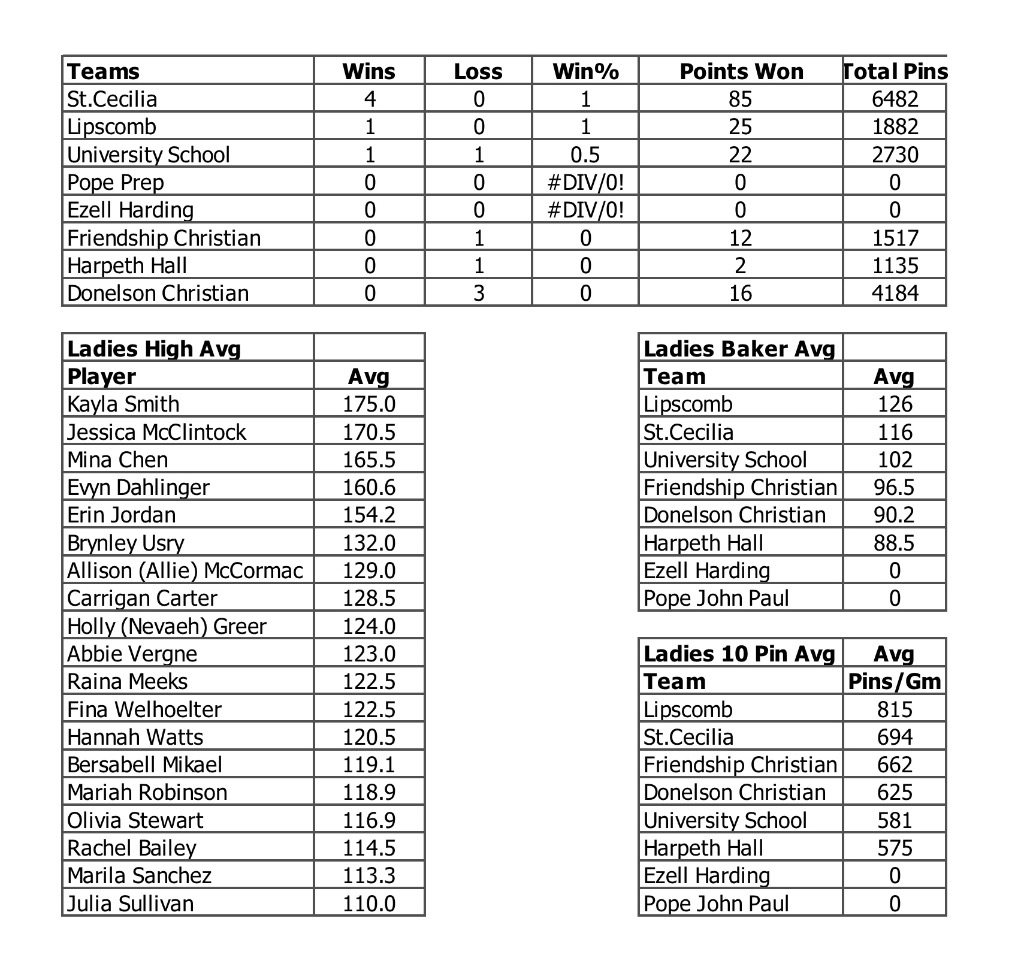 | Teams | Wins | Loss | Win% | Points Won | Total Pins |
|---|---|---|---|---|---|
| St.Cecilia | 4 | 0 | 1 | 85 | 6482 |
| Lipscomb | 1 | 0 | 1 | 25 | 1882 |
| University School | 1 | 1 | 0.5 | 22 | 2730 |
| Pope Prep | 0 | 0 | #DIV/0! | 0 | 0 |
| Ezell Harding | 0 | 0 | #DIV/0! | 0 | 0 |
| Friendship Christian | 0 | 1 | 0 | 12 | 1517 |
| Harpeth Hall | 0 | 1 | 0 | 2 | 1135 |
| Donelson Christian | 0 | 3 | 0 | 16 | 4184 |

| Ladies High Avg | |
|---|---|
| Player | Avg |
| Kayla Smith | 175.0 |
| Jessica McClintock | 170.5 |
| Mina Chen | 165.5 |
| Evyn Dahlinger | 160.6 |
| Erin Jordan | 154.2 |
| Brynley Usry | 132.0 |
| Allison (Allie) McCormac | 129.0 |
| Carrigan Carter | 128.5 |
| Holly (Nevaeh) Greer | 124.0 |
| Abbie Vergne | 123.0 |
| Raina Meeks | 122.5 |
| Fina Welhoelter | 122.5 |
| Hannah Watts | 120.5 |
| Bersabell Mikael | 119.1 |
| Mariah Robinson | 118.9 |
| Olivia Stewart | 116.9 |
| Rachel Bailey | 114.5 |
| Marila Sanchez | 113.3 |
| Julia Sullivan | 110.0 |

| Ladies Baker Avg | |
|---|---|
| Team | Avg |
| Lipscomb | 126 |
| St.Cecilia | 116 |
| University School | 102 |
| Friendship Christian | 96.5 |
| Donelson Christian | 90.2 |
| Harpeth Hall | 88.5 |
| Ezell Harding | 0 |
| Pope John Paul | 0 |

| Ladies 10 Pin Avg | Avg |
|---|---|
| Team | Pins/Gm |
| Lipscomb | 815 |
| St.Cecilia | 694 |
| Friendship Christian | 662 |
| Donelson Christian | 625 |
| University School | 581 |
| Harpeth Hall | 575 |
| Ezell Harding | 0 |
| Pope John Paul | 0 |